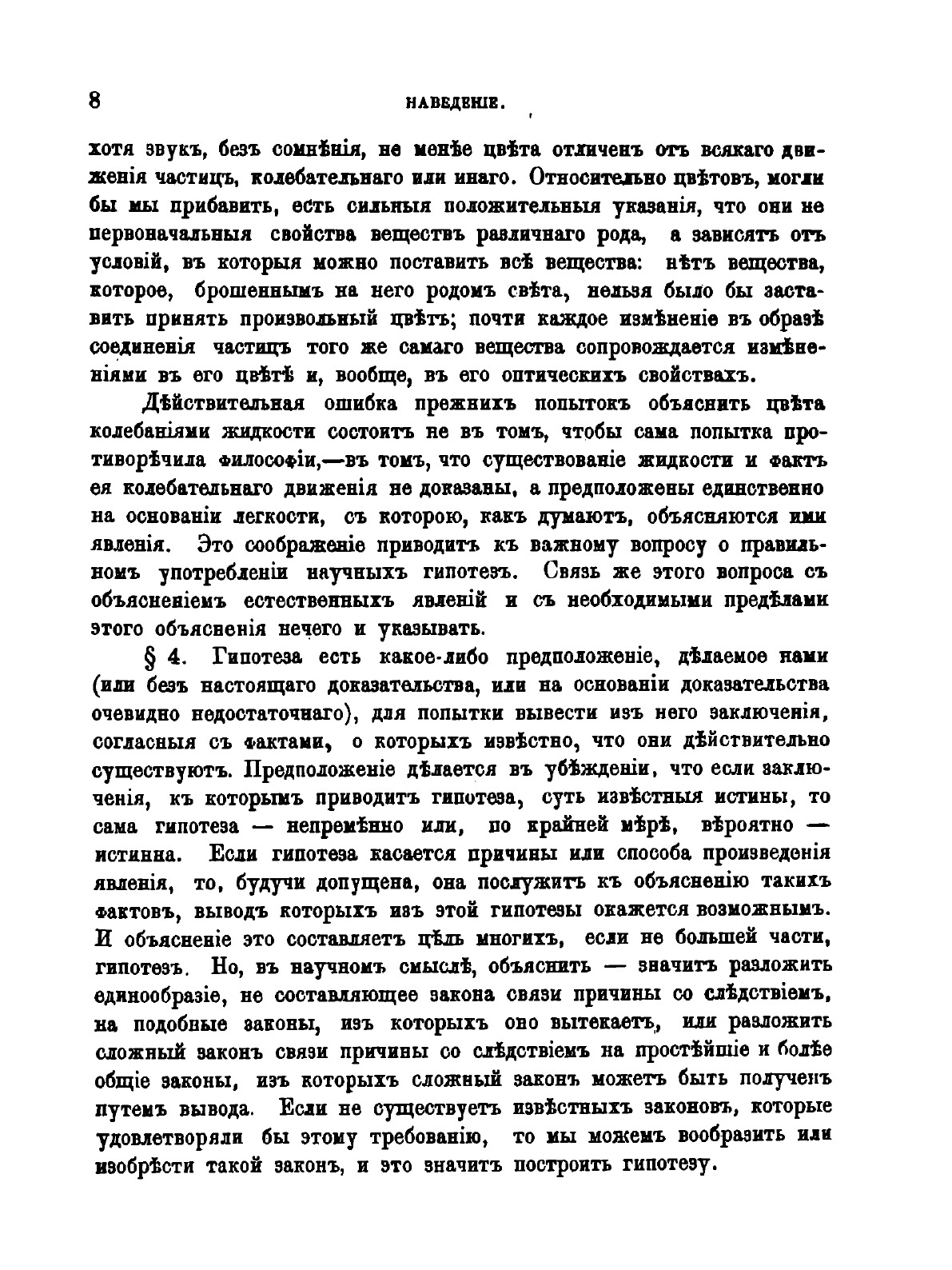 8 НАВЕДЕНІЕ.

хотя звукъ, безъ сомнѣнія, не менѣе цвѣта отличенъ отъ всякаго движенія частицъ, колебательнаго или инаго. Относительно цвѣтовъ, могли бы мы прибавить, есть сильныя положительныя указанія, что они не первоначальныя свойства веществъ различнаго рода, а зависятъ отъ условій, въ которыя можно поставить всѣ вещества: нѣтъ вещества, которое, брошеннымъ на него родомъ свѣта, нельзя было бы заставить принять произвольный цвѣтъ; почти каждое измѣненіе въ образѣ соединенія частицъ того же самаго вещества сопровождается измѣненіями въ его цвѣтѣ и, вообще, въ его оптическихъ свойствахъ.

Дѣйствительная ошибка прежнихъ попытокъ объяснить цвѣта колебаніями жидкости состоитъ не въ томъ, чтобы сама попытка противорѣчила философіи,—въ томъ, что существованіе жидкости и фактъ ея колебательнаго движенія не доказаны, а предположены единственно на основаніи легкости, съ которою, какъ думаютъ, объясняются ими явленія. Это соображеніе приводитъ къ важному вопросу о правильномъ употребленіи научныхъ гипотезъ. Связь же этого вопроса съ объясненіемъ естественныхъ явленій и съ необходимыми предѣлами этого объясненія нечего и указывать.

§ 4. Гипотеза есть какое-либо предположеніе, дѣлаемое нами (или безъ настоящаго доказательства, или на основаніи доказательства очевидно недостаточнаго), для попытки вывести изъ него заключенія, согласныя съ фактами, о которыхъ извѣстно, что они дѣйствительно существуютъ. Предположеніе дѣлается въ убѣжденіи, что если заключенія, къ которымъ приводитъ гипотеза, суть извѣстныя истины, то сама гипотеза — непремѣнно или, по крайней мѣрѣ, вѣроятно — истинна. Если гипотеза касается причины или способа произведенія явленія, то, будучи допущена, она послужитъ къ объясненію такихъ фактовъ, выводъ которыхъ изъ этой гипотезы окажется возможнымъ. И объясненіе это составляетъ цѣль многихъ, если не большей части, гипотезъ. Но, въ научномъ смыслѣ, объяснить — значитъ разложить единообразіе, не составляющее закона связи причины со слѣдствіемъ, на подобные законы, изъ которыхъ оно вытекаетъ, или разложить сложный законъ связи причины со слѣдствіемъ на простѣйшіе и болѣе общіе законы, изъ которыхъ сложный законъ можетъ быть полученъ путемъ вывода. Если не существуетъ извѣстныхъ законовъ, которые удовлетворяли бы этому требованію, то мы можемъ вообразить или изобрѣсти такой законъ, и это значитъ построить гипотезу.